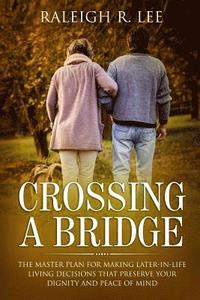 RALEIGH R. LEE

CROSSING A BRIDGE

THE MASTER PLAN FOR MAKING LATER-IN-LIFE LIVING DECISIONS THAT PRESERVE YOUR DIGNITY AND PEACE OF MIND